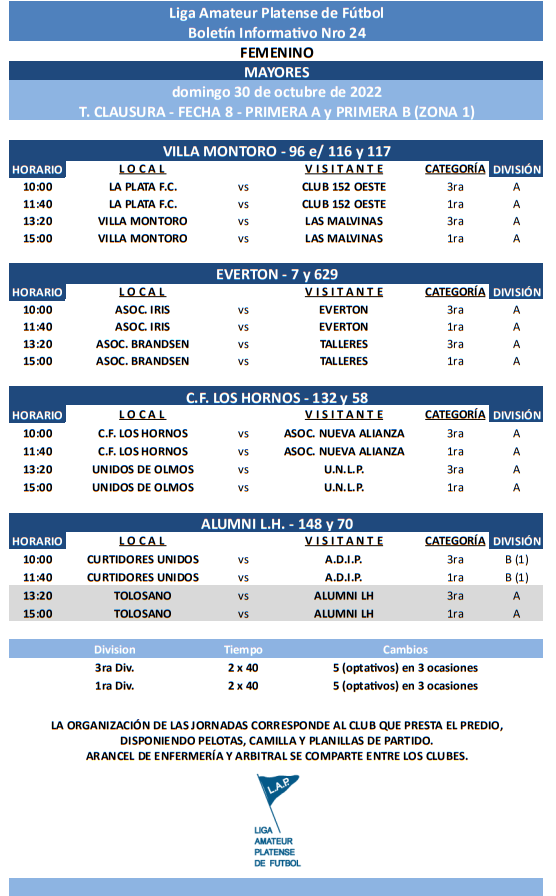 Liga Amateur Platense de Fútbol
Boletín Informativo Nro 24
FEMENINO
MAYORES
domingo 30 de octubre de 2022
T. CLAUSURA - FECHA 8 - PRIMERA A y PRIMERA B (ZONA 1)

VILLA MONTORO - 96 e/ 116 y 117

| HORARIO | LOCAL | | VISITANTE | CATEGORÍA | DIVISIÓN |
|---|---|---|---|---|---|
| 10:00 | LA PLATA F.C. | vs | CLUB 152 OESTE | 3ra | A |
| 11:40 | LA PLATA F.C. | vs | CLUB 152 OESTE | 1ra | A |
| 13:20 | VILLA MONTORO | vs | LAS MALVINAS | 3ra | A |
| 15:00 | VILLA MONTORO | vs | LAS MALVINAS | 1ra | A |

EVERTON - 7 y 629

| HORARIO | LOCAL | | VISITANTE | CATEGORÍA | DIVISIÓN |
|---|---|---|---|---|---|
| 10:00 | ASOC. IRIS | vs | EVERTON | 3ra | A |
| 11:40 | ASOC. IRIS | vs | EVERTON | 1ra | A |
| 13:20 | ASOC. BRANDSEN | vs | TALLERES | 3ra | A |
| 15:00 | ASOC. BRANDSEN | vs | TALLERES | 1ra | A |

C.F. LOS HORNOS - 132 y 58

| HORARIO | LOCAL | | VISITANTE | CATEGORÍA | DIVISIÓN |
|---|---|---|---|---|---|
| 10:00 | C.F. LOS HORNOS | vs | ASOC. NUEVA ALIANZA | 3ra | A |
| 11:40 | C.F. LOS HORNOS | vs | ASOC. NUEVA ALIANZA | 1ra | A |
| 13:20 | UNIDOS DE OLMOS | vs | U.N.L.P. | 3ra | A |
| 15:00 | UNIDOS DE OLMOS | vs | U.N.L.P. | 1ra | A |

ALUMNI L.H. - 148 y 70

| HORARIO | LOCAL | | VISITANTE | CATEGORÍA | DIVISIÓN |
|---|---|---|---|---|---|
| 10:00 | CURTIDORES UNIDOS | vs | A.D.I.P. | 3ra | B (1) |
| 11:40 | CURTIDORES UNIDOS | vs | A.D.I.P. | 1ra | B (1) |
| 13:20 | TOLOSANO | vs | ALUMNI LH | 3ra | A |
| 15:00 | TOLOSANO | vs | ALUMNI LH | 1ra | A |

| Division | Tiempo | Cambios |
|---|---|---|
| 3ra Div. | 2 x 40 | 5 (optativos) en 3 ocasiones |
| 1ra Div. | 2 x 40 | 5 (optativos) en 3 ocasiones |

LA ORGANIZACIÓN DE LAS JORNADAS CORRESPONDE AL CLUB QUE PRESTA EL PREDIO, DISPONIENDO PELOTAS, CAMILLA Y PLANILLAS DE PARTIDO.
ARANCEL DE ENFERMERÍA Y ARBITRAL SE COMPARTE ENTRE LOS CLUBES.

L.A.P.
LIGA AMATEUR PLATENSE DE FUTBOL